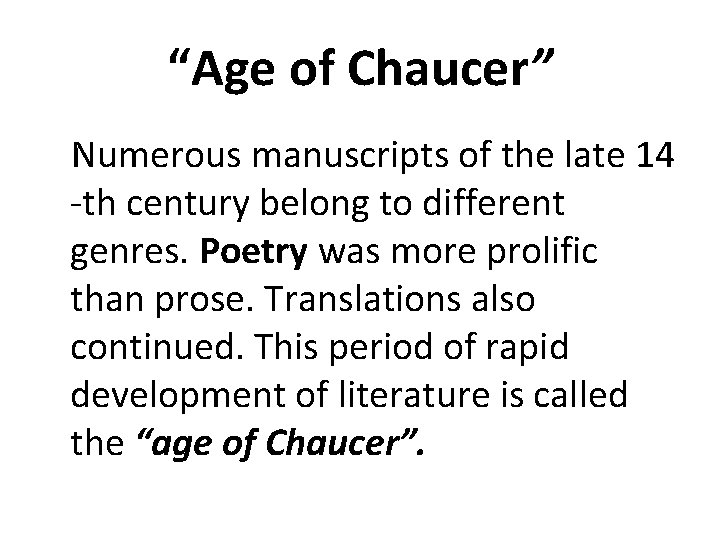 “Age of Chaucer”

Numerous manuscripts of the late 14 -th century belong to different genres. Poetry was more prolific than prose. Translations also continued. This period of rapid development of literature is called the “age of Chaucer”.